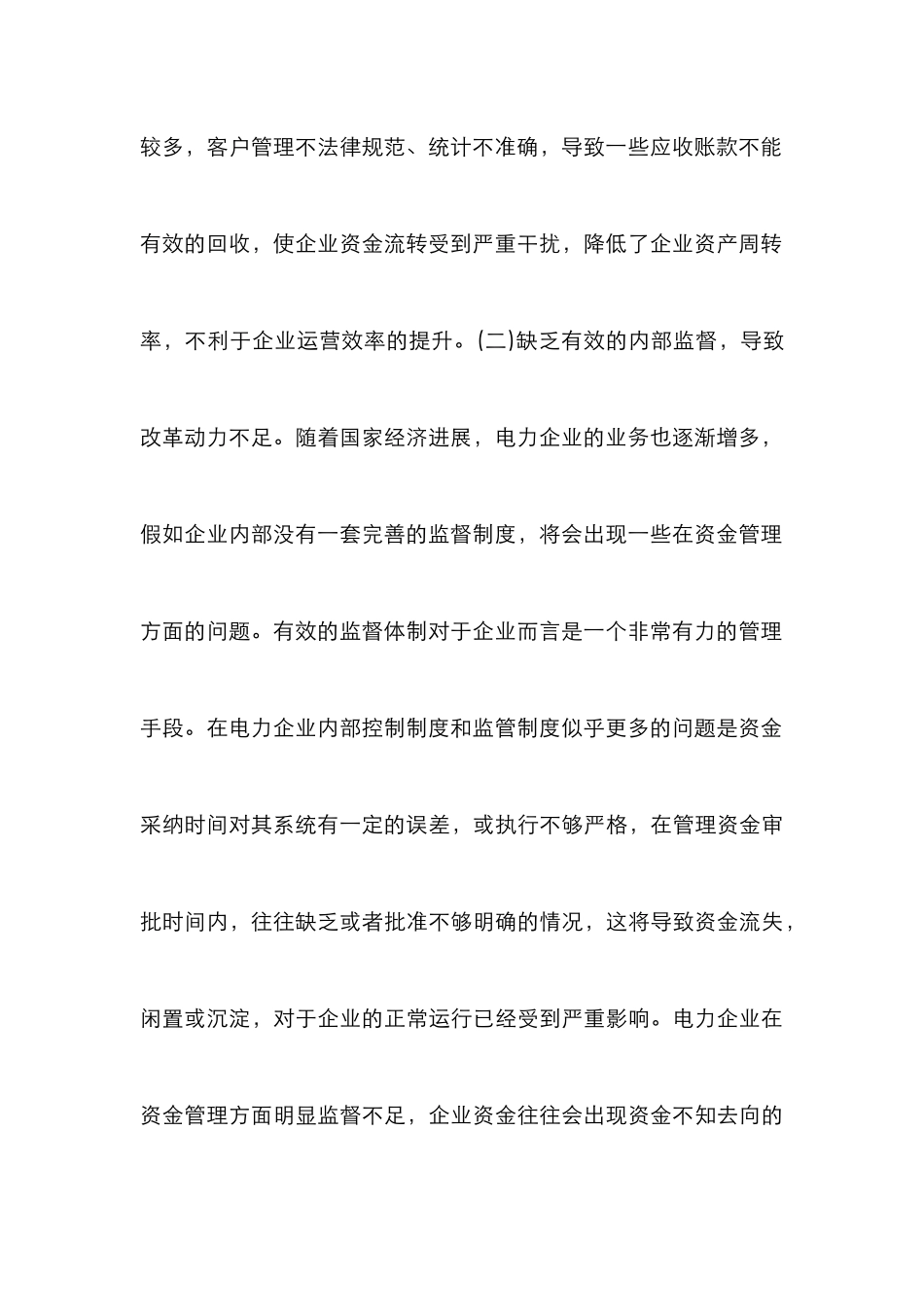 较多，客户管理不法律规范、统计不准确，导致一些应收账款不能有效的回收，使企业资金流转受到严重干扰，降低了企业资产周转率，不利于企业运营效率的提升。(二)缺乏有效的内部监督，导致改革动力不足。随着国家经济进展，电力企业的业务也逐渐增多，假如企业内部没有一套完善的监督制度，将会出现一些在资金管理方面的问题。有效的监督体制对于企业而言是一个非常有力的管理手段。在电力企业内部控制制度和监管制度似乎更多的问题是资金采纳时间对其系统有一定的误差，或执行不够严格，在管理资金审批时间内，往往缺乏或者批准不够明确的情况，这将导致资金流失，闲置或沉淀，对于企业的正常运行已经受到严重影响。电力企业在资金管理方面明显监督不足，企业资金往往会出现资金不知去向的